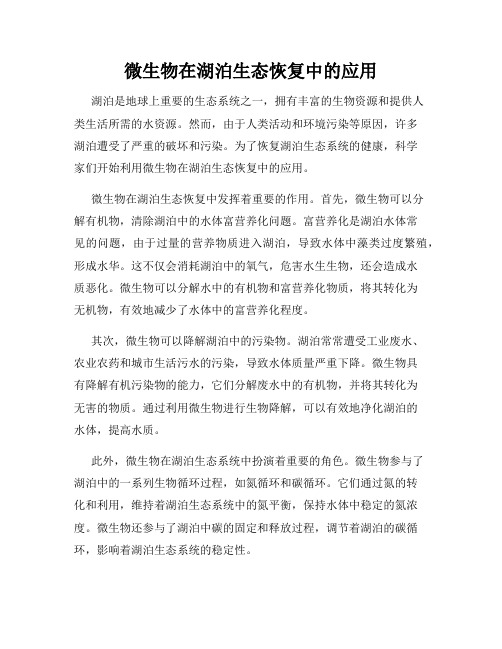 微生物在湖泊生态恢复中的应用

湖泊是地球上重要的生态系统之一，拥有丰富的生物资源和提供人类生活所需的水资源。然而，由于人类活动和环境污染等原因，许多湖泊遭受了严重的破坏和污染。为了恢复湖泊生态系统的健康，科学家们开始利用微生物在湖泊生态恢复中的应用。

微生物在湖泊生态恢复中发挥着重要的作用。首先，微生物可以分解有机物，清除湖泊中的水体富营养化问题。富营养化是湖泊水体常见的问题，由于过量的营养物质进入湖泊，导致水体中藻类过度繁殖，形成水华。这不仅会消耗湖泊中的氧气，危害水生生物，还会造成水质恶化。微生物可以分解水中的有机物和富营养化物质，将其转化为无机物，有效地减少了水体中的富营养化程度。

其次，微生物可以降解湖泊中的污染物。湖泊常常遭受工业废水、农业农药和城市生活污水的污染，导致水体质量严重下降。微生物具有降解有机污染物的能力，它们分解废水中的有机物，并将其转化为无害的物质。通过利用微生物进行生物降解，可以有效地净化湖泊的水体，提高水质。

此外，微生物在湖泊生态系统中扮演着重要的角色。微生物参与了湖泊中的一系列生物循环过程，如氮循环和碳循环。它们通过氮的转化和利用，维持着湖泊生态系统中的氮平衡，保持水体中稳定的氮浓度。微生物还参与了湖泊中碳的固定和释放过程，调节着湖泊的碳循环，影响着湖泊生态系统的稳定性。